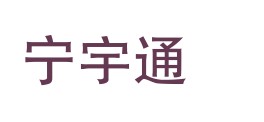 宁宇通